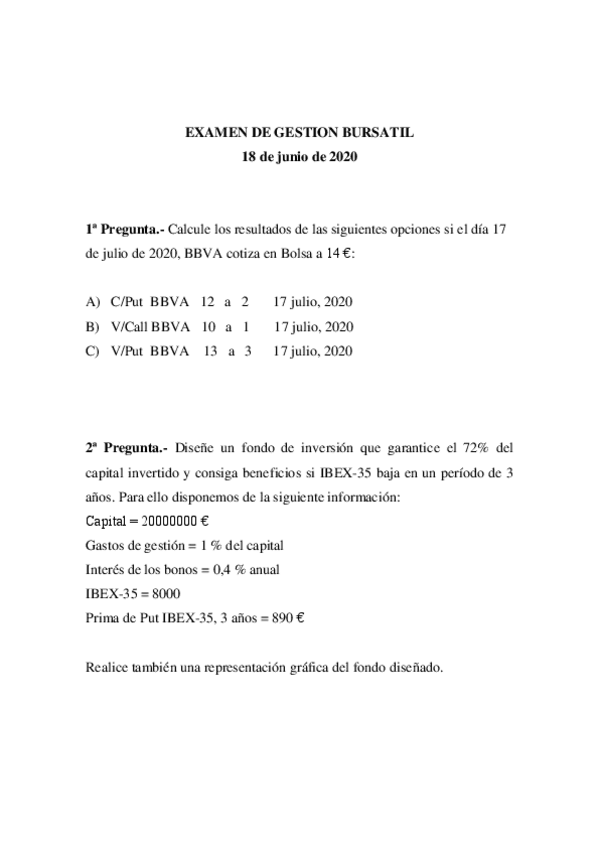 EXAMEN DE GESTION BURSATIL
18 de junio de 2020

1ª Pregunta.- Calcule los resultados de las siguientes opciones si el día 17 de julio de 2020, BBVA cotiza en Bolsa a 14 €:

A) C/Put BBVA 12 a 2 17 julio, 2020
B) V/Call BBVA 10 a 1 17 julio, 2020
C) V/Put BBVA 13 a 3 17 julio, 2020

2ª Pregunta.- Diseñe un fondo de inversión que garantice el 72% del capital invertido y consiga beneficios si IBEX-35 baja en un período de 3 años. Para ello disponemos de la siguiente información:
Capital = 20000000 €
Gastos de gestión = 1 % del capital
Interés de los bonos = 0,4 % anual
IBEX-35 = 8000
Prima de Put IBEX-35, 3 años = 890 €

Realice también una representación gráfica del fondo diseñado.